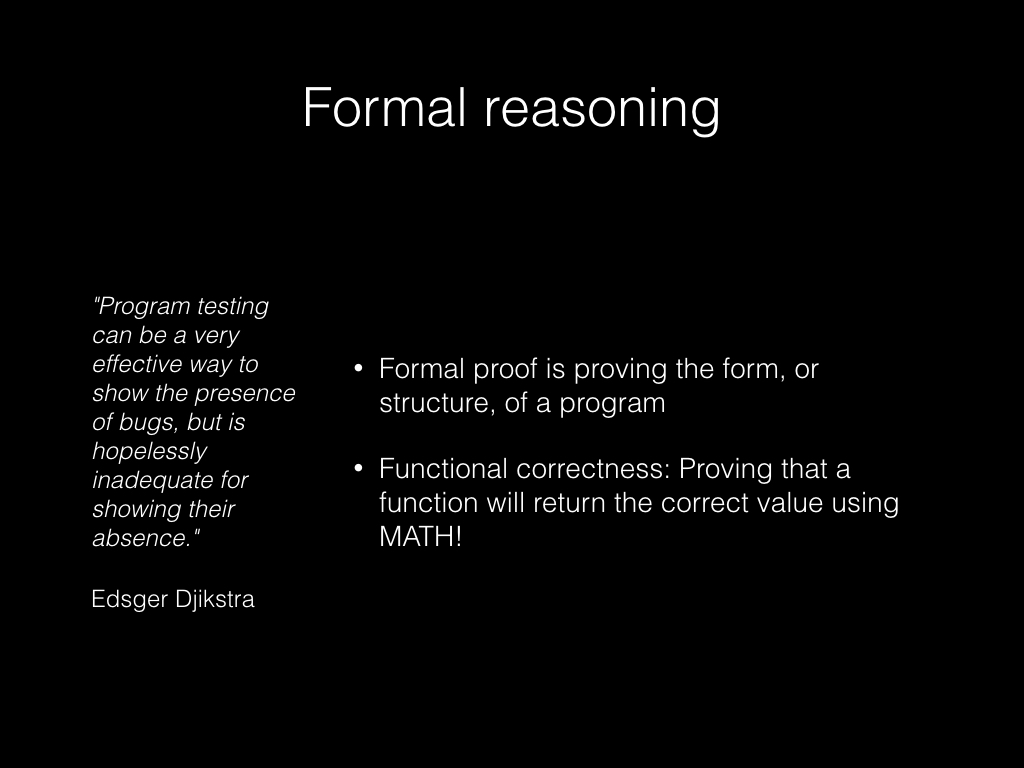 Formal reasoning

"Program testing can be a very effective way to show the presence of bugs, but is hopelessly inadequate for showing their absence."

Edsger Djikstra

• Formal proof is proving the form, or structure, of a program

• Functional correctness: Proving that a function will return the correct value using MATH!